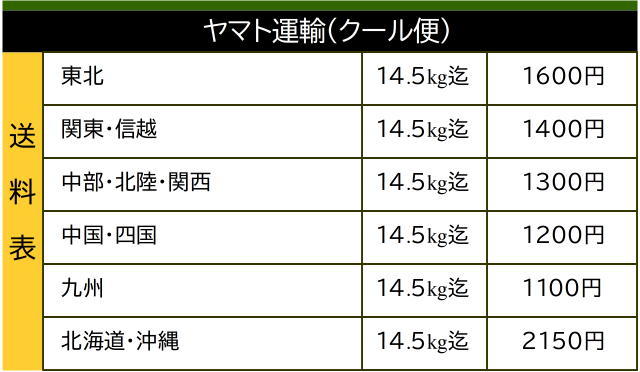 ヤマト運輸(クール便)

送料表

| 東北 | 14.5kg迄 | 1600円 |
|---|---|---|
| 関東・信越 | 14.5kg迄 | 1400円 |
| 中部・北陸・関西 | 14.5kg迄 | 1300円 |
| 中国・四国 | 14.5kg迄 | 1200円 |
| 九州 | 14.5kg迄 | 1100円 |
| 北海道・沖縄 | 14.5kg迄 | 2150円 |